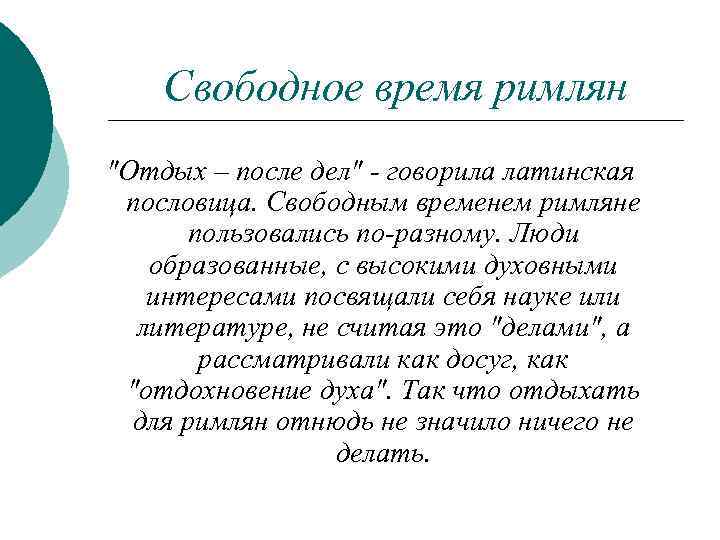 Свободное время римлян

"Отдых – после дел" - говорила латинская пословица. Свободным временем римляне пользовались по-разному. Люди образованные, с высокими духовными интересами посвящали себя науке или литературе, не считая это "делами", а рассматривали как досуг, как "отдохновение духа". Так что отдыхать для римлян отнюдь не значило ничего не делать.